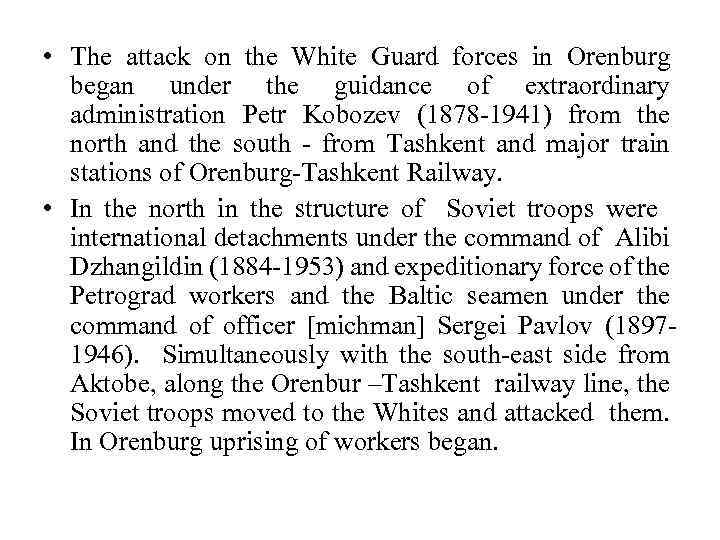 • The attack on the White Guard forces in Orenburg began under the guidance of extraordinary administration Petr Kobozev (1878-1941) from the north and the south - from Tashkent and major train stations of Orenburg-Tashkent Railway.
• In the north in the structure of Soviet troops were international detachments under the command of Alibi Dzhangildin (1884-1953) and expeditionary force of the Petrograd workers and the Baltic seamen under the command of officer [michman] Sergei Pavlov (1897-1946). Simultaneously with the south-east side from Aktobe, along the Orenbur –Tashkent railway line, the Soviet troops moved to the Whites and attacked them. In Orenburg uprising of workers began.